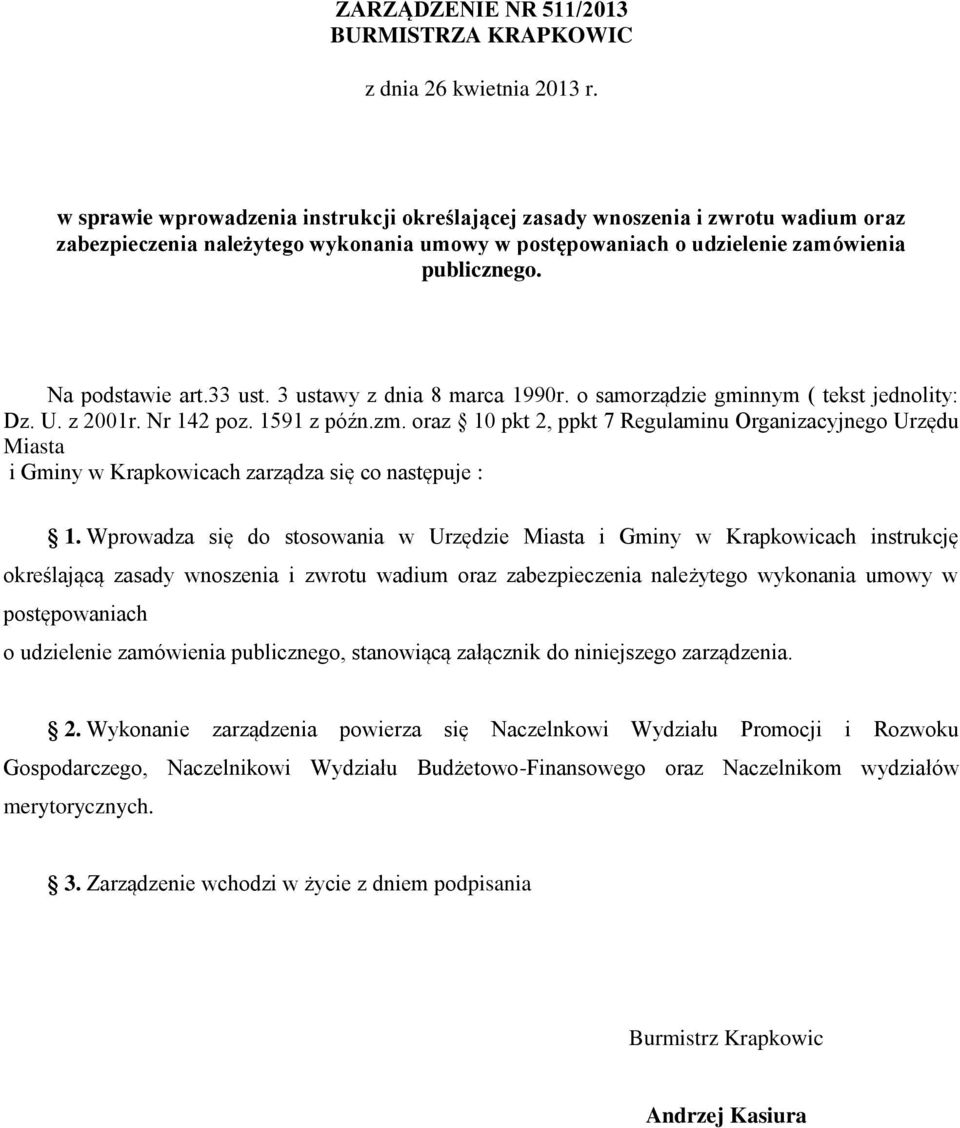 ZARZĄDZENIE NR 511/2013
BURMISTRZA KRAPKOWIC

z dnia 26 kwietnia 2013 r.

w sprawie wprowadzenia instrukcji określającej zasady wnoszenia i zwrotu wadium oraz zabezpieczenia należytego wykonania umowy w postępowaniach o udzielenie zamówienia publicznego.

Na podstawie art.33 ust. 3 ustawy z dnia 8 marca 1990r. o samorządzie gminnym ( tekst jednolity: Dz. U. z 2001r. Nr 142 poz. 1591 z późn.zm. oraz § 10 pkt 2, ppkt 7 Regulaminu Organizacyjnego Urzędu Miasta
i Gminy w Krapkowicach zarządza się co następuje :

§ 1. Wprowadza się do stosowania w Urzędzie Miasta i Gminy w Krapkowicach instrukcję określającą zasady wnoszenia i zwrotu wadium oraz zabezpieczenia należytego wykonania umowy w postępowaniach
o udzielenie zamówienia publicznego, stanowiącą załącznik do niniejszego zarządzenia.

§ 2. Wykonanie zarządzenia powierza się Naczelnkowi Wydziału Promocji i Rozwoku Gospodarczego, Naczelnikowi Wydziału Budżetowo-Finansowego oraz Naczelnikom wydziałów merytorycznych.

§ 3. Zarządzenie wchodzi w życie z dniem podpisania

Burmistrz Krapkowic

Andrzej Kasiura